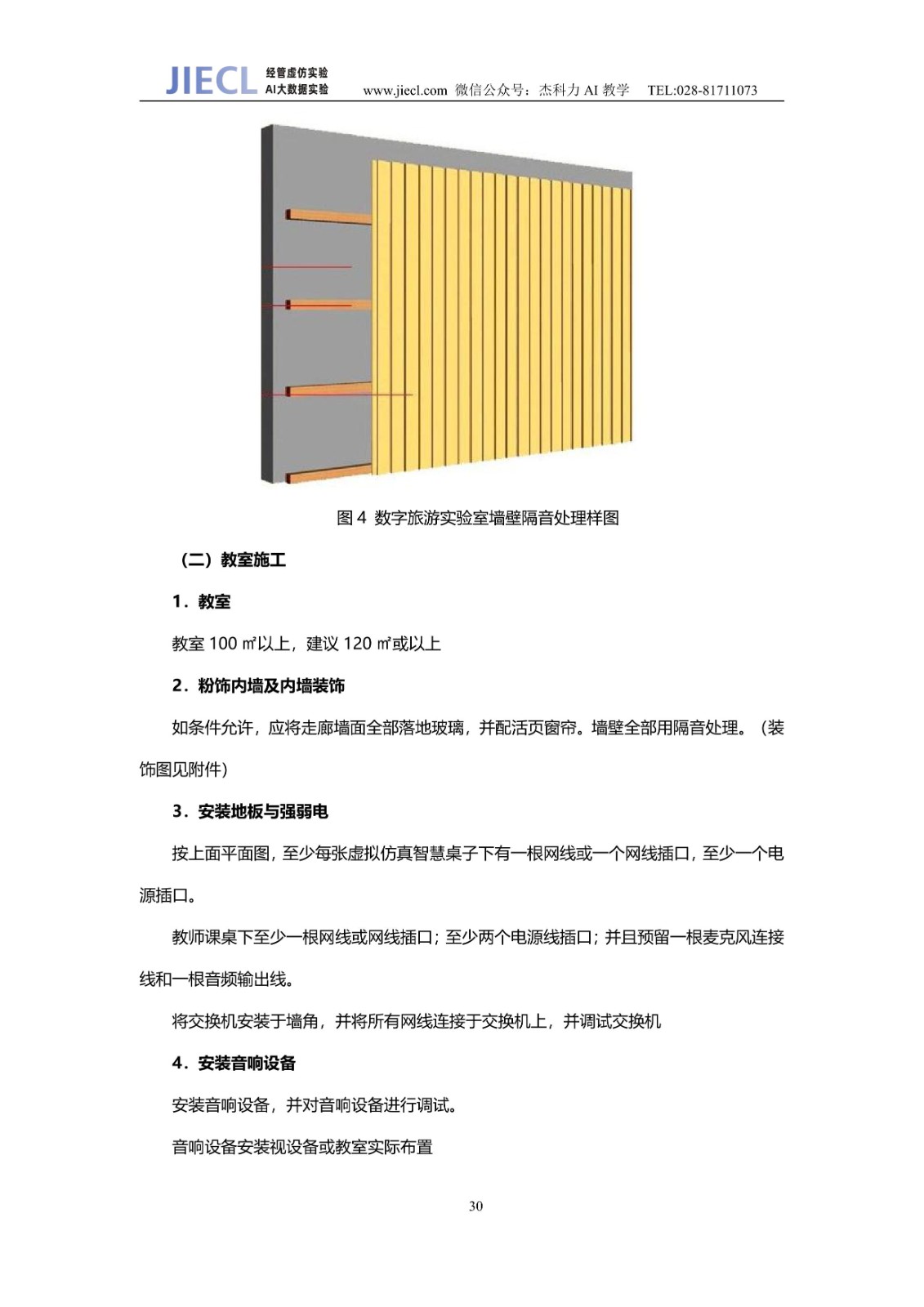 JIECL 经管虚仿实验 AI大数据实验 www.jiecl.com 微信公众号：杰科力 AI 教学 TEL:028-81711073

图 4 数字旅游实验室墙壁隔音处理样图

（二）教室施工

1．教室

教室 100 ㎡以上，建议 120 ㎡或以上

2．粉饰内墙及内墙装饰

如条件允许，应将走廊墙面全部落地玻璃，并配活页窗帘。墙壁全部用隔音处理。（装饰图见附件）

3．安装地板与强弱电

按上面平面图，至少每张虚拟仿真智慧桌子下有一根网线或一个网线插口，至少一个电源插口。

教师课桌下至少一根网线或网线插口；至少两个电源线插口；并且预留一根麦克风连接线和一根音频输出线。

将交换机安装于墙角，并将所有网线连接于交换机上，并调试交换机

4．安装音响设备

安装音响设备，并对音响设备进行调试。

音响设备安装视设备或教室实际布置

30